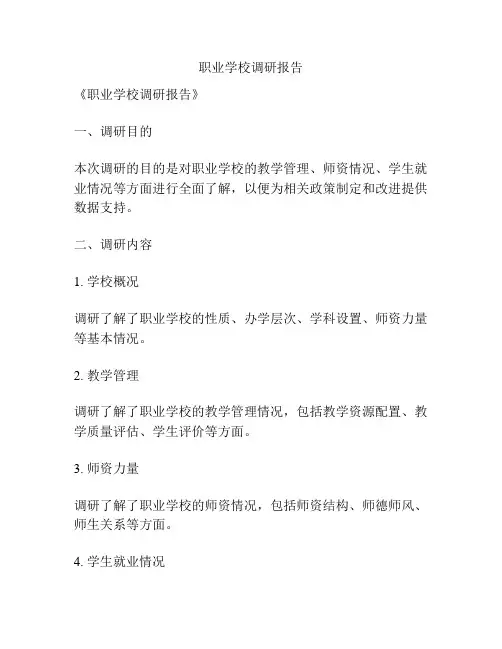 职业学校调研报告

《职业学校调研报告》

一、调研目的

本次调研的目的是对职业学校的教学管理、师资情况、学生就业情况等方面进行全面了解，以便为相关政策制定和改进提供数据支持。

二、调研内容

1. 学校概况

调研了解了职业学校的性质、办学层次、学科设置、师资力量等基本情况。

2. 教学管理

调研了解了职业学校的教学管理情况，包括教学资源配置、教学质量评估、学生评价等方面。

3. 师资力量

调研了解了职业学校的师资情况，包括师资结构、师德师风、师生关系等方面。

4. 学生就业情况